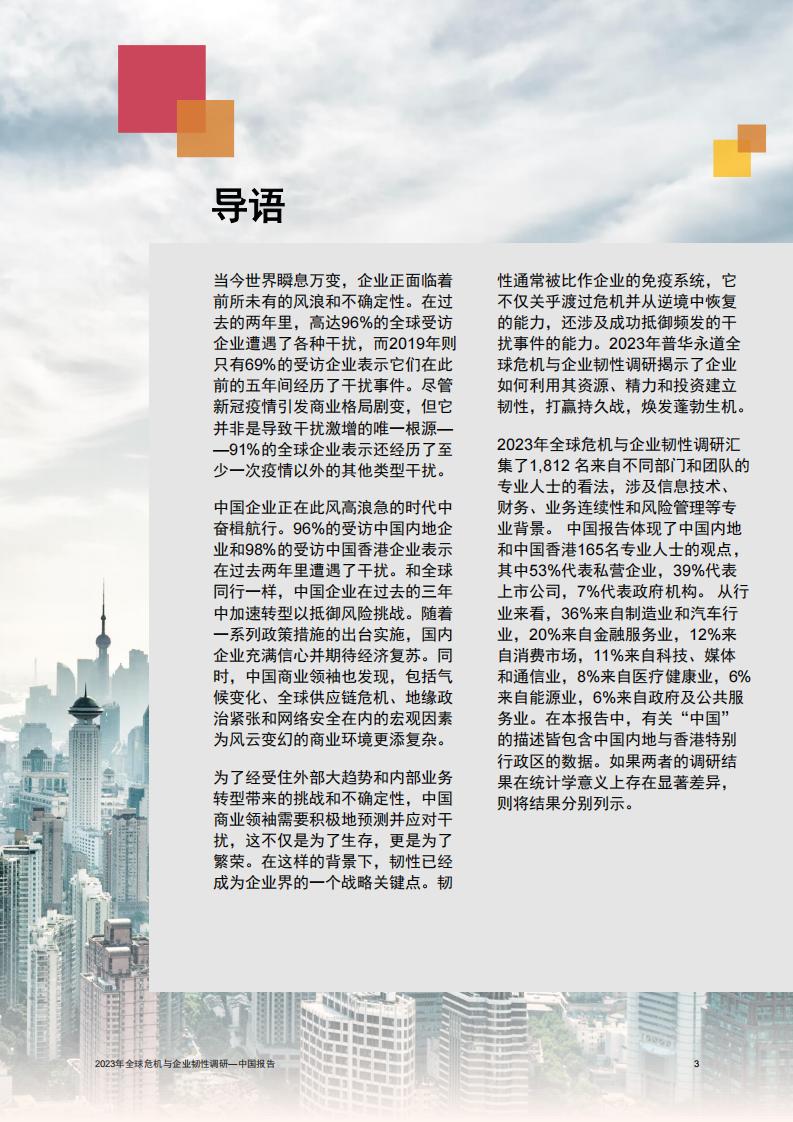 导语

当今世界瞬息万变，企业正面临着前所未有的风浪和不确定性。在过去的两年里，高达96%的全球受访企业遭遇了各种干扰，而2019年则只有69%的受访企业表示它们在此前的五年间经历了干扰事件。尽管新冠疫情引发商业格局剧变，但它并非是导致干扰激增的唯一根源——91%的全球企业表示还经历了至少一次疫情以外的其他类型干扰。

中国企业正在此风高浪急的时代中奋楫航行。96%的受访中国内地企业和98%的受访中国香港企业表示在过去两年里遭遇了干扰。和全球同行一样，中国企业在过去的三年中加速转型以抵御风险挑战。随着一系列政策措施的出台实施，国内企业充满信心并期待经济复苏。同时，中国商业领袖也发现，包括气候变化、全球供应链危机、地缘政治紧张和网络安全在内的宏观因素为风云变幻的商业环境更添复杂。

为了经受住外部大趋势和内部业务转型带来的挑战和不确定性，中国商业领袖需要积极地预测并应对干扰，这不仅是为了生存，更是为了繁荣。在这样的背景下，韧性已经成为企业界的一个战略关键点。韧性通常被比作企业的免疫系统，它不仅关乎渡过危机并从逆境中恢复的能力，还涉及成功抵御频发的干扰事件的能力。2023年普华永道全球危机与企业韧性调研揭示了企业如何利用其资源、精力和投资建立韧性，打赢持久战，焕发蓬勃生机。

2023年全球危机与企业韧性调研汇集了1,812 名来自不同部门和团队的专业人士的看法，涉及信息技术、财务、业务连续性和风险管理等专业背景。 中国报告体现了中国内地和中国香港165名专业人士的观点，其中53%代表私营企业，39%代表上市公司，7%代表政府机构。 从行业来看，36%来自制造业和汽车行业，20%来自金融服务业，12%来自消费市场，11%来自科技、媒体和通信业，8%来自医疗健康业，6%来自能源业，6%来自政府及公共服务业。在本报告中，有关“中国”的描述皆包含中国内地与香港特别行政区的数据。如果两者的调研结果在统计学意义上存在显著差异，则将结果分别列示。

2023年全球危机与企业韧性调研—中国报告 3